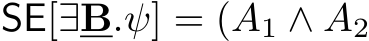 $\mathsf{SE}[\exists \underline{\mathbf{B}}.\psi] = (A_1 \wedge A_2$